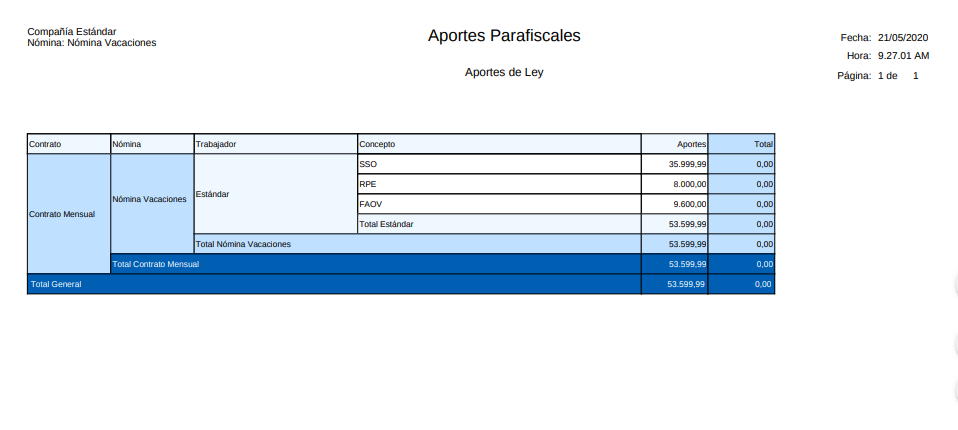 Compañía Estándar
Nómina: Nómina Vacaciones

Aportes Parafiscales

Aportes de Ley

Fecha: 21/05/2020
Hora: 9.27.01 AM
Página: 1 de 1

| Contrato | Nómina | Trabajador | Concepto | Aportes | Total |
|---|---|---|---|---|---|
| Contrato Mensual | Nómina Vacaciones | Estándar | SSO | 35.999,99 | 0,00 |
| | | | RPE | 8.000,00 | 0,00 |
| | | | FAOV | 9.600,00 | 0,00 |
| | | | Total Estándar | 53.599,99 | 0,00 |
| | | Total Nómina Vacaciones | | 53.599,99 | 0,00 |
| | Total Contrato Mensual | | | 53.599,99 | 0,00 |
| Total General | | | | 53.599,99 | 0,00 |